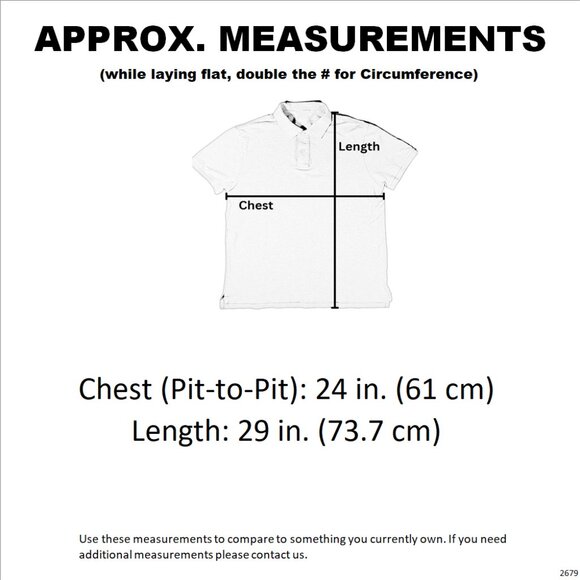 APPROX. MEASUREMENTS

(while laying flat, double the # for Circumference)

Length

Chest

Chest (Pit-to-Pit): 24 in. (61 cm)

Length: 29 in. (73.7 cm)

Use these measurements to compare to something you currently own. If you need additional measurements please contact us.

2679